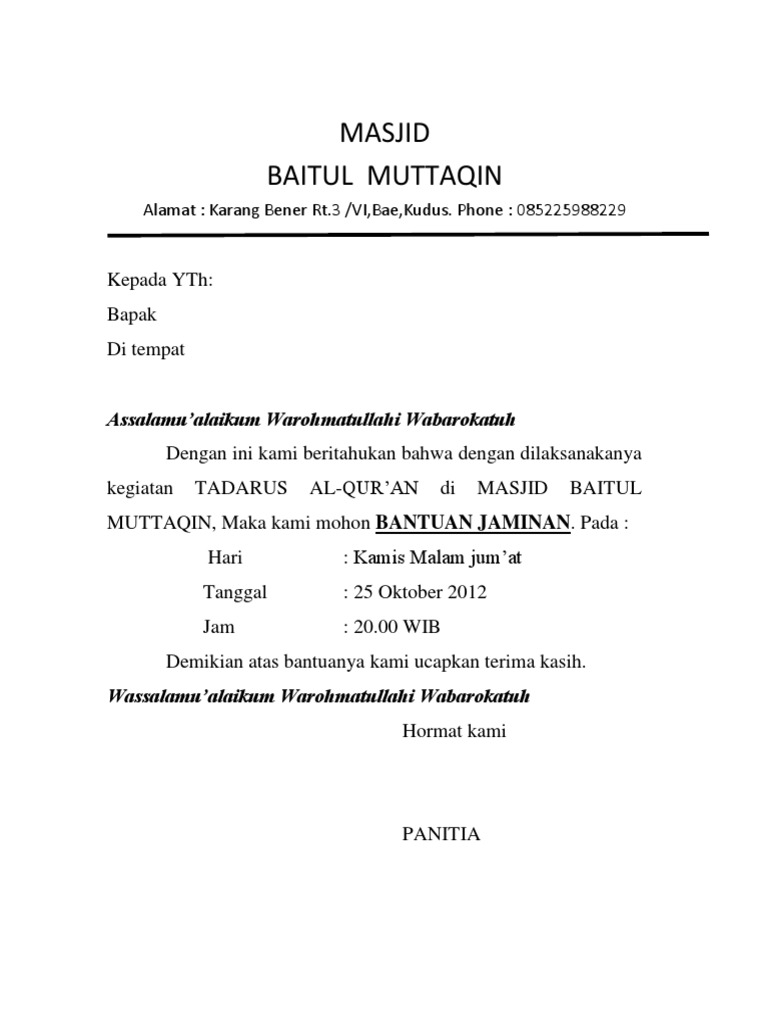 MASJID
BAITUL MUTTAQIN
Alamat : Karang Bener Rt.3 /VI,Bae,Kudus. Phone : 085225988229

Kepada YTh:
Bapak
Di tempat

Assalamu'alaikum Warohmatullahi Wabarokatuh

Dengan ini kami beritahukan bahwa dengan dilaksanakanya kegiatan TADARUS AL-QUR'AN di MASJID BAITUL MUTTAQIN, Maka kami mohon BANTUAN JAMINAN. Pada :

Hari : Kamis Malam jum'at
Tanggal : 25 Oktober 2012
Jam : 20.00 WIB

Demikian atas bantuanya kami ucapkan terima kasih.

Wassalamu'alaikum Warohmatullahi Wabarokatuh

Hormat kami

PANITIA